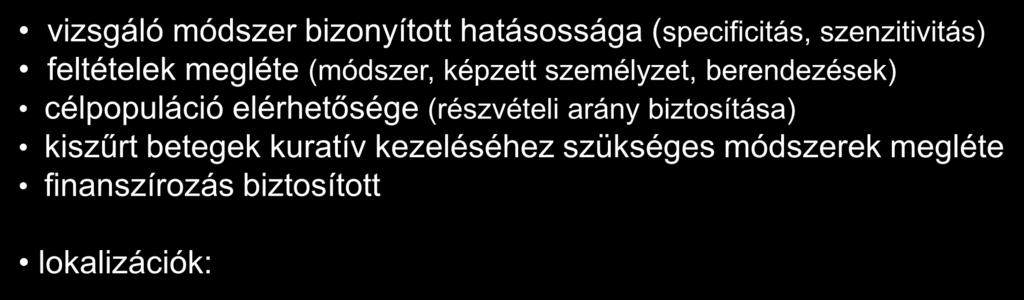 • vizsgáló módszer bizonyított hatásossága (specificitás, szenzitivitás)
• feltételek megléte (módszer, képzett személyzet, berendezések)
• célpopuláció elérhetősége (részvételi arány biztosítása)
• kiszűrt betegek kuratív kezeléséhez szükséges módszerek megléte
• finanszírozás biztosított

• lokalizációk: